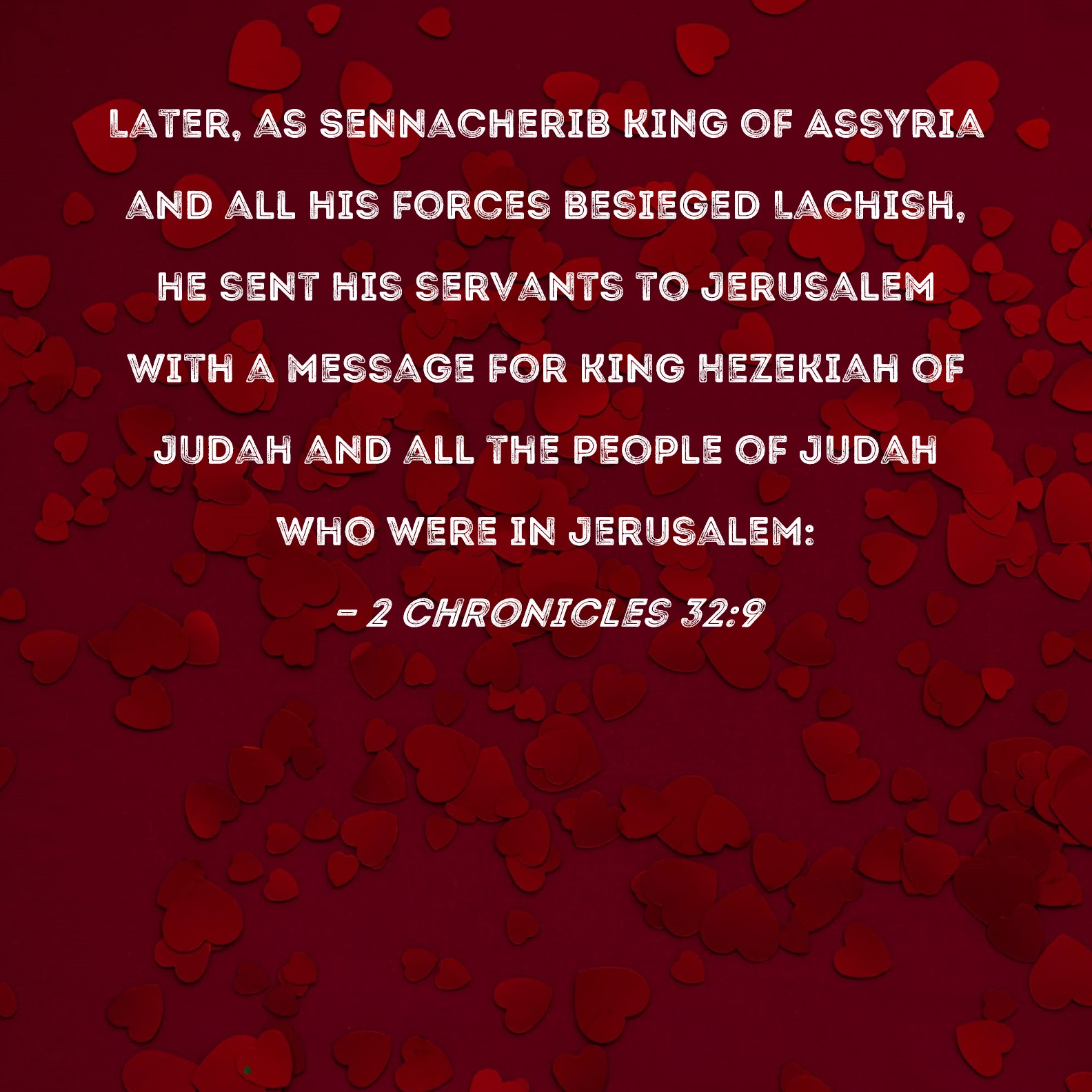 LATER, AS SENNACHERIB KING OF ASSYRIA AND ALL HIS FORCES BESIEGED LACHISH, HE SENT HIS SERVANTS TO JERUSALEM WITH A MESSAGE FOR KING HEZEKIAH OF JUDAH AND ALL THE PEOPLE OF JUDAH WHO WERE IN JERUSALEM:

- 2 CHRONICLES 32:9